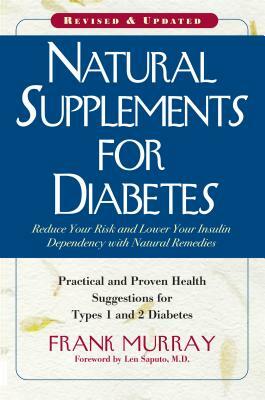 REVISED & UPDATED

NATURAL SUPPLEMENTS FOR DIABETES

Reduce Your Risk and Lower Your Insulin Dependency with Natural Remedies

Practical and Proven Health Suggestions for Types 1 and 2 Diabetes

FRANK MURRAY

Foreword by Len Saputo, M.D.